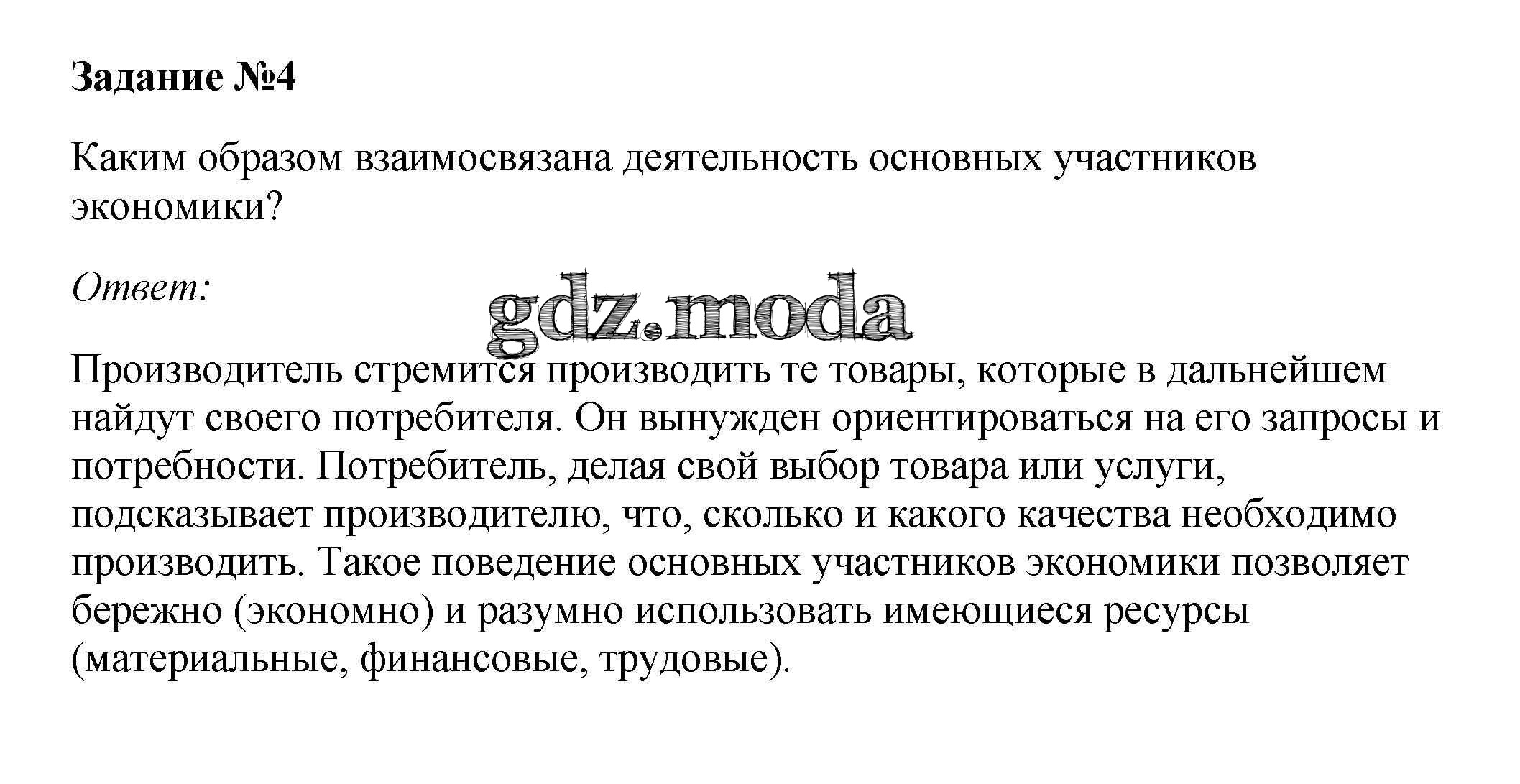 Задание №4

Каким образом взаимосвязана деятельность основных участников экономики?

Ответ:

gdz.moda

Производитель стремится производить те товары, которые в дальнейшем найдут своего потребителя. Он вынужден ориентироваться на его запросы и потребности. Потребитель, делая свой выбор товара или услуги, подсказывает производителю, что, сколько и какого качества необходимо производить. Такое поведение основных участников экономики позволяет бережно (экономно) и разумно использовать имеющиеся ресурсы (материальные, финансовые, трудовые).